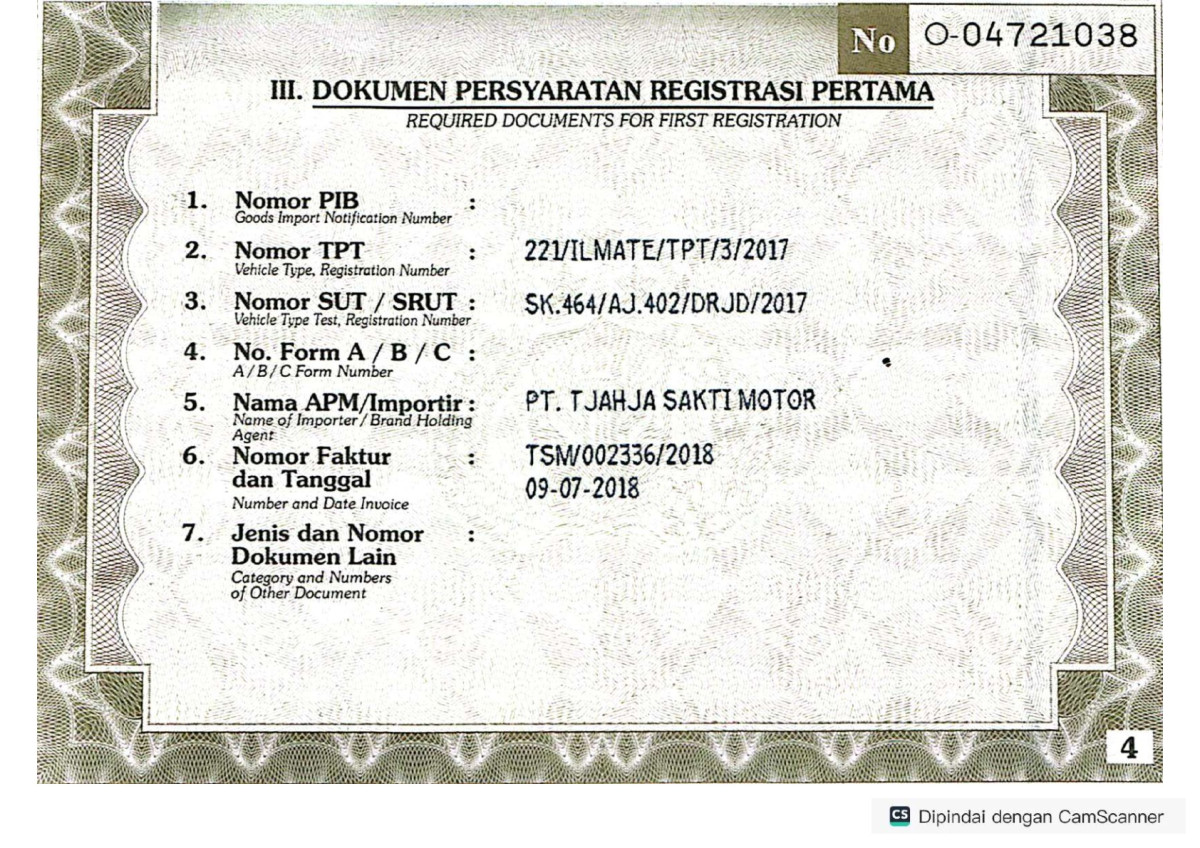 No O-04721038

III. DOKUMEN PERSYARATAN REGISTRASI PERTAMA
REQUIRED DOCUMENTS FOR FIRST REGISTRATION

1. Nomor PIB :
Goods Import Notification Number

2. Nomor TPT : 221/ILMATE/TPT/3/2017
Vehicle Type, Registration Number

3. Nomor SUT / SRUT : SK.464/AJ.402/DRJD/2017
Vehicle Type Test, Registration Number

4. No. Form A / B / C :
A / B / C Form Number

5. Nama APM/Importir : PT. TJAHJA SAKTI MOTOR
Name of Importer / Brand Holding Agent

6. Nomor Faktur dan Tanggal : TSM/002336/2018
09-07-2018
Number and Date Invoice

7. Jenis dan Nomor Dokumen Lain :
Category and Numbers of Other Document

4

Dipindai dengan CamScanner